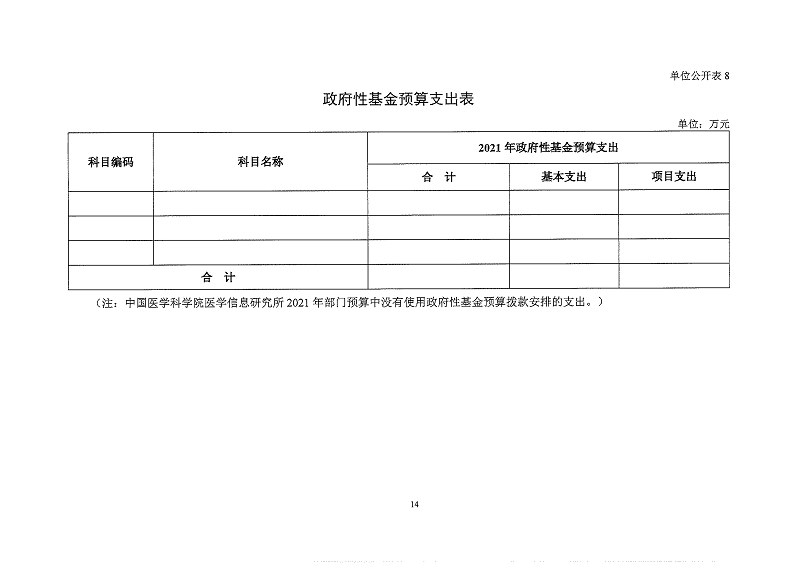 单位公开表 8

政府性基金预算支出表

单位：万元

| 科目编码 | 科目名称 | 2021 年政府性基金预算支出 | | |
|---|---|---|---|---|
| | | 合　计 | 基本支出 | 项目支出 |
| | | | | |
| | | | | |
| | | | | |
| 合　计 | | | | |

（注：中国医学科学院医学信息研究所 2021 年部门预算中没有使用政府性基金预算拨款安排的支出。）

14